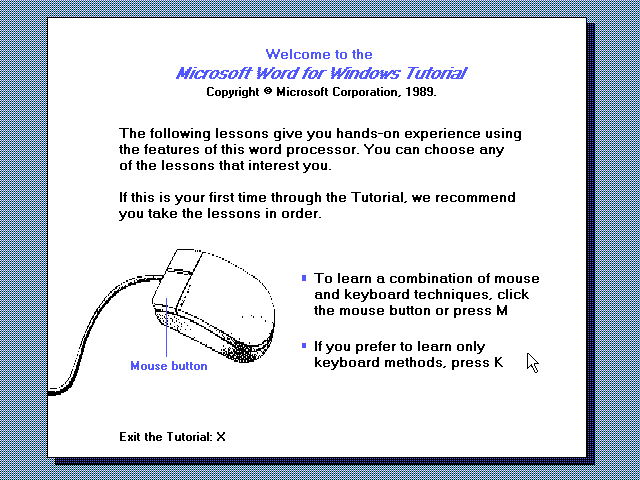 Welcome to the
Microsoft Word for Windows Tutorial
Copyright © Microsoft Corporation, 1989.

The following lessons give you hands-on experience using the features of this word processor. You can choose any of the lessons that interest you.

If this is your first time through the Tutorial, we recommend you take the lessons in order.

Mouse button

▪ To learn a combination of mouse and keyboard techniques, click the mouse button or press M

▪ If you prefer to learn only keyboard methods, press K

Exit the Tutorial: X